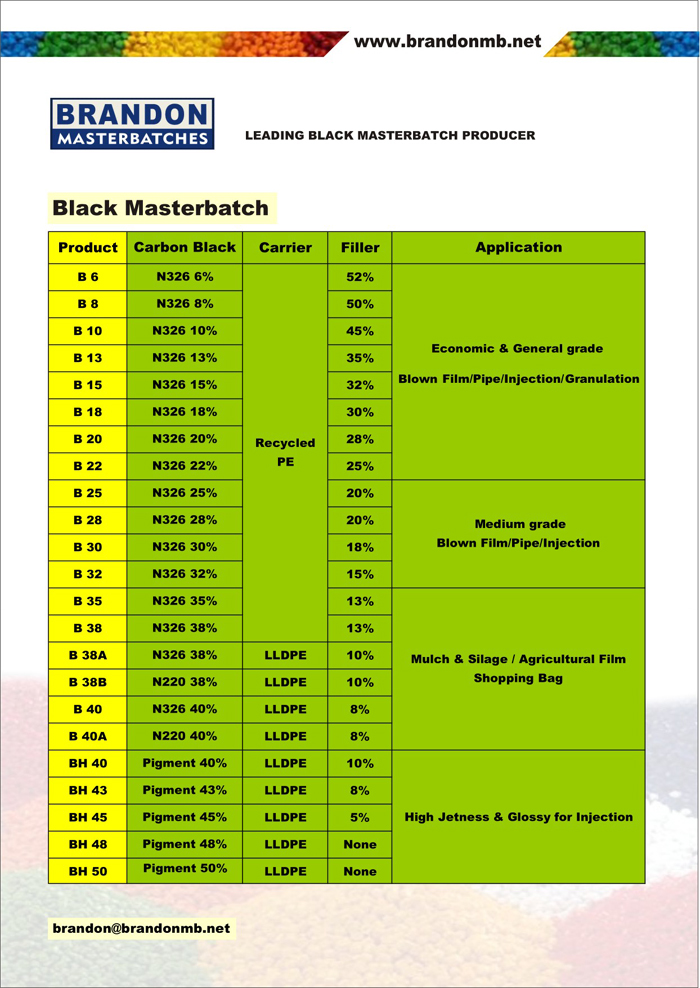 www.brandonmb.net

BRANDON
MASTERBATCHES

LEADING BLACK MASTERBATCH PRODUCER

Black Masterbatch

| Product | Carbon Black | Carrier | Filler | Application |
|---|---|---|---|---|
| B 6 | N326 6% | Recycled PE | 52% | Economic & General grade Blown Film/Pipe/Injection/Granulation |
| B 8 | N326 8% | | 50% | |
| B 10 | N326 10% | | 45% | |
| B 13 | N326 13% | | 35% | |
| B 15 | N326 15% | | 32% | |
| B 18 | N326 18% | | 30% | |
| B 20 | N326 20% | | 28% | |
| B 22 | N326 22% | | 25% | |
| B 25 | N326 25% | | 20% | Medium grade Blown Film/Pipe/Injection |
| B 28 | N326 28% | | 20% | |
| B 30 | N326 30% | | 18% | |
| B 32 | N326 32% | | 15% | |
| B 35 | N326 35% | | 13% | Mulch & Silage / Agricultural Film Shopping Bag |
| B 38 | N326 38% | | 13% | |
| B 38A | N326 38% | LLDPE | 10% | |
| B 38B | N220 38% | LLDPE | 10% | |
| B 40 | N326 40% | LLDPE | 8% | |
| B 40A | N220 40% | LLDPE | 8% | |
| BH 40 | Pigment 40% | LLDPE | 10% | High Jetness & Glossy for Injection |
| BH 43 | Pigment 43% | LLDPE | 8% | |
| BH 45 | Pigment 45% | LLDPE | 5% | |
| BH 48 | Pigment 48% | LLDPE | None | |
| BH 50 | Pigment 50% | LLDPE | None | |

brandon@brandonmb.net